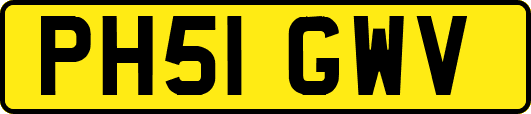 PH51 GWV